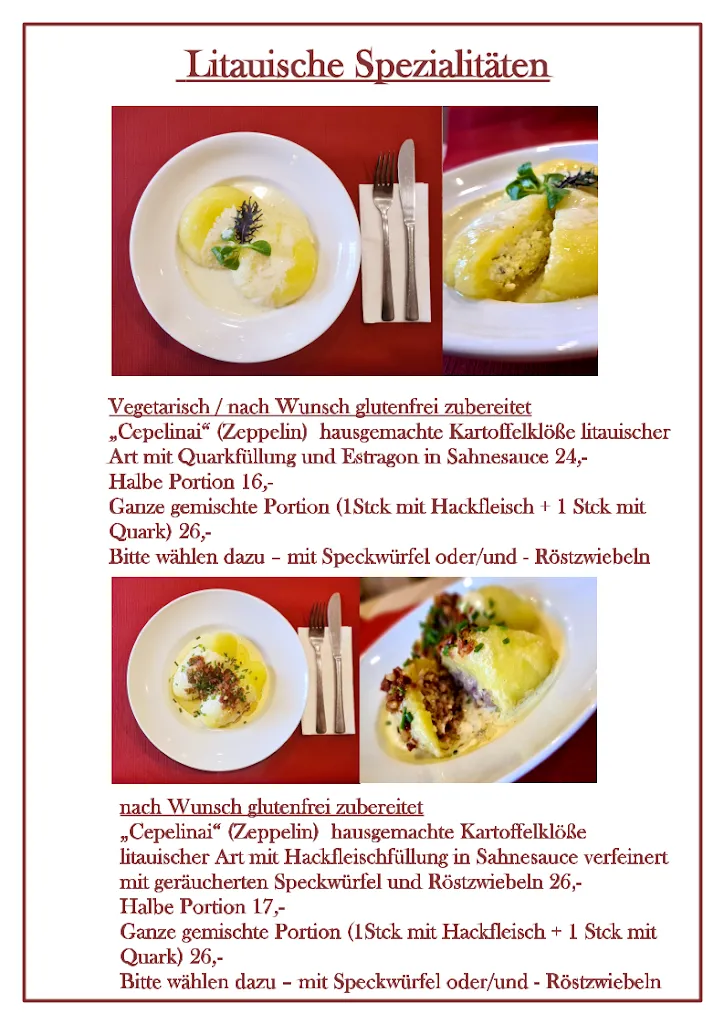 Litauische Spezialitäten

Vegetarisch / nach Wunsch glutenfrei zubereitet
„Cepelinai“ (Zeppelin) hausgemachte Kartoffelklöße litauischer Art mit Quarkfüllung und Estragon in Sahnesauce 24,-
Halbe Portion 16,-
Ganze gemischte Portion (1Stck mit Hackfleisch + 1 Stck mit Quark) 26,-
Bitte wählen dazu – mit Speckwürfel oder/und - Röstzwiebeln

nach Wunsch glutenfrei zubereitet
„Cepelinai“ (Zeppelin) hausgemachte Kartoffelklöße litauischer Art mit Hackfleischfüllung in Sahnesauce verfeinert mit geräucherten Speckwürfel und Röstzwiebeln 26,-
Halbe Portion 17,-
Ganze gemischte Portion (1Stck mit Hackfleisch + 1 Stck mit Quark) 26,-
Bitte wählen dazu – mit Speckwürfel oder/und - Röstzwiebeln